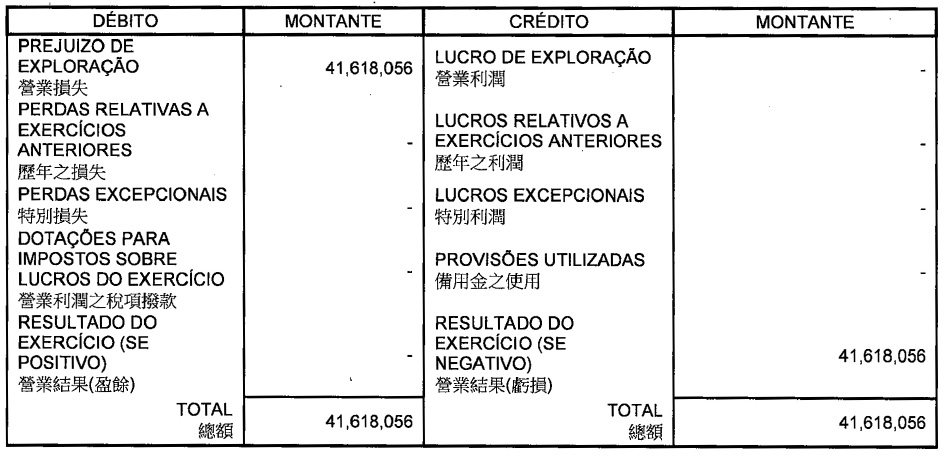 | DÉBITO | MONTANTE | CRÉDITO | MONTANTE |
|---|---|---|---|
| PREJUIZO DE EXPLORAÇÃO 營業損失 | 41,618,056 | LUCRO DE EXPLORAÇÃO 營業利潤 | - |
| PERDAS RELATIVAS A EXERCÍCIOS ANTERIORES 歷年之損失 | - | LUCROS RELATIVOS A EXERCÍCIOS ANTERIORES 歷年之利潤 | - |
| PERDAS EXCEPCIONAIS 特別損失 | - | LUCROS EXCEPCIONAIS 特別利潤 | - |
| DOTAÇÕES PARA IMPOSTOS SOBRE LUCROS DO EXERCÍCIO 營業利潤之稅項撥款 | - | PROVISÕES UTILIZADAS 備用金之使用 | - |
| RESULTADO DO EXERCÍCIO (SE POSITIVO) 營業結果(盈餘) | - | RESULTADO DO EXERCÍCIO (SE NEGATIVO) 營業結果(虧損) | 41,618,056 |
| TOTAL 總額 | 41,618,056 | TOTAL 總額 | 41,618,056 |